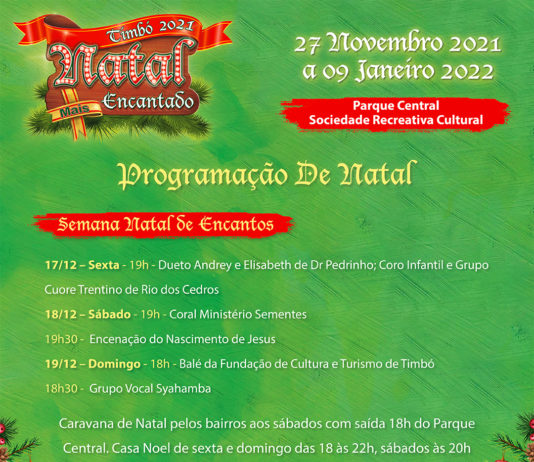 Timbó 2021
Natal
Mais
Encantado

27 Novembro 2021
a 09 Janeiro 2022

Parque Central
Sociedade Recreativa Cultural

Programação De Natal

Semana Natal de Encantos

17/12 – Sexta - 19h - Dueto Andrey e Elisabeth de Dr Pedrinho; Coro Infantil e Grupo Cuore Trentino de Rio dos Cedros

18/12 – Sábado - 19h - Coral Ministério Sementes

19h30 - Encenação do Nascimento de Jesus

19/12 – Domingo - 18h - Balé da Fundação de Cultura e Turismo de Timbó

18h30 - Grupo Vocal Syahamba

Caravana de Natal pelos bairros aos sábados com saída 18h do Parque Central. Casa Noel de sexta e domingo das 18 às 22h, sábados às 20h